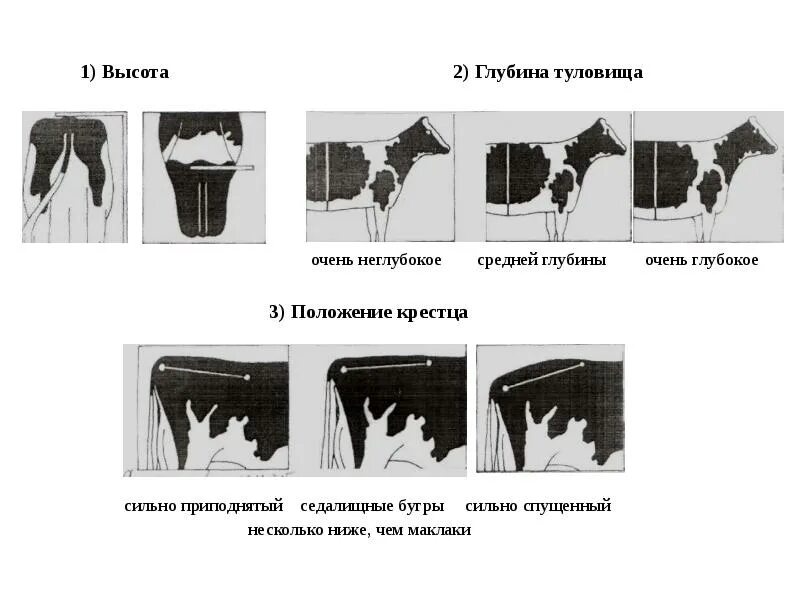 1) Высота

2) Глубина туловища

очень неглубокое

средней глубины

очень глубокое

3) Положение крестца

сильно приподнятый

седалищные бугры несколько ниже, чем маклаки

сильно спущенный